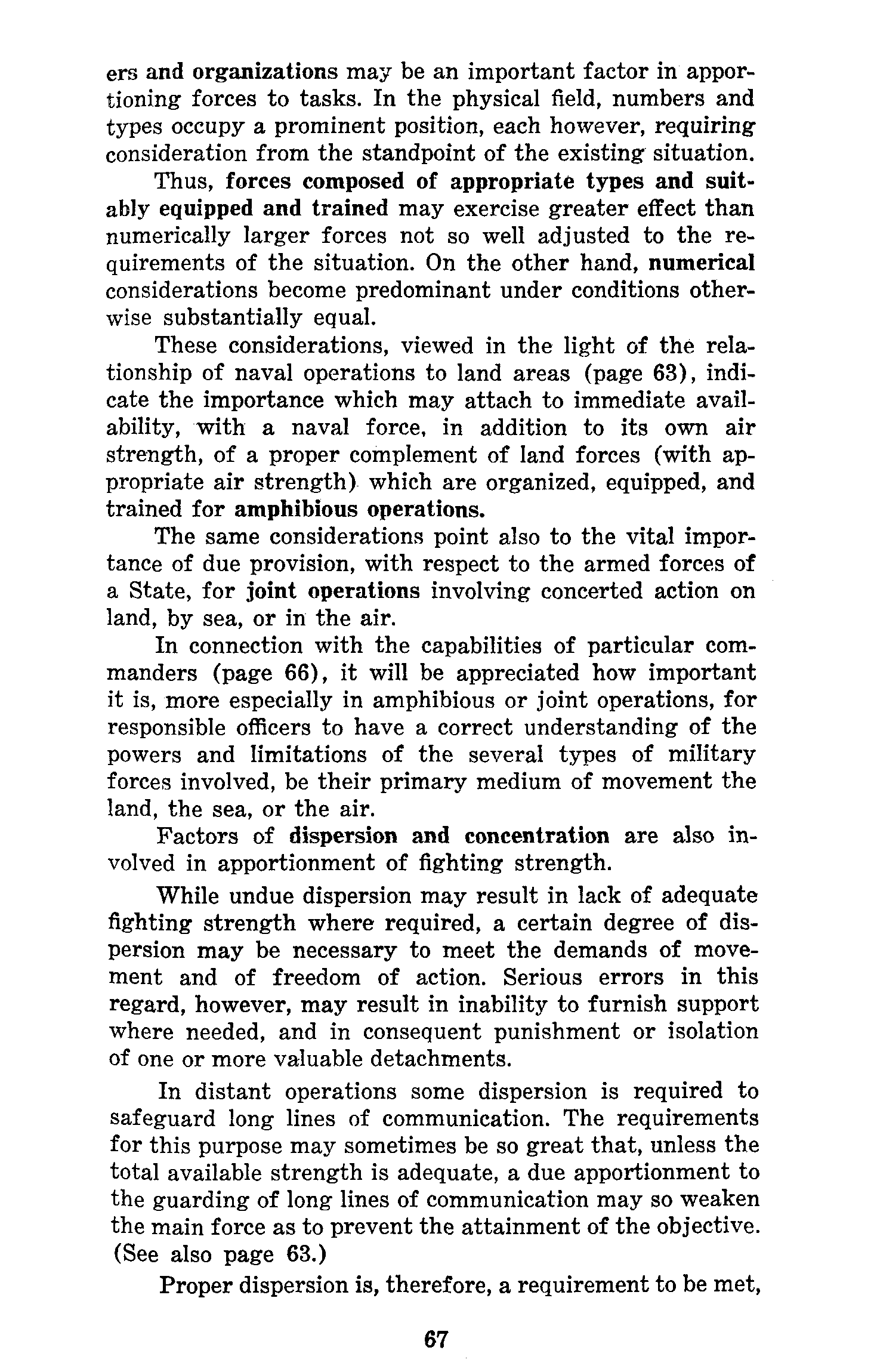 ers and organizations may be an important factor in apportioning forces to tasks. In the physical field, numbers and types occupy a prominent position, each however, requiring consideration from the standpoint of the existing situation.

Thus, forces composed of appropriate types and suitably equipped and trained may exercise greater effect than numerically larger forces not so well adjusted to the requirements of the situation. On the other hand, numerical considerations become predominant under conditions otherwise substantially equal.

These considerations, viewed in the light of the relationship of naval operations to land areas (page 63), indicate the importance which may attach to immediate availability, with a naval force, in addition to its own air strength, of a proper complement of land forces (with appropriate air strength) which are organized, equipped, and trained for amphibious operations.

The same considerations point also to the vital importance of due provision, with respect to the armed forces of a State, for joint operations involving concerted action on land, by sea, or in the air.

In connection with the capabilities of particular commanders (page 66), it will be appreciated how important it is, more especially in amphibious or joint operations, for responsible officers to have a correct understanding of the powers and limitations of the several types of military forces involved, be their primary medium of movement the land, the sea, or the air.

Factors of dispersion and concentration are also involved in apportionment of fighting strength.

While undue dispersion may result in lack of adequate fighting strength where required, a certain degree of dispersion may be necessary to meet the demands of movement and of freedom of action. Serious errors in this regard, however, may result in inability to furnish support where needed, and in consequent punishment or isolation of one or more valuable detachments.

In distant operations some dispersion is required to safeguard long lines of communication. The requirements for this purpose may sometimes be so great that, unless the total available strength is adequate, a due apportionment to the guarding of long lines of communication may so weaken the main force as to prevent the attainment of the objective. (See also page 63.)

Proper dispersion is, therefore, a requirement to be met,

67